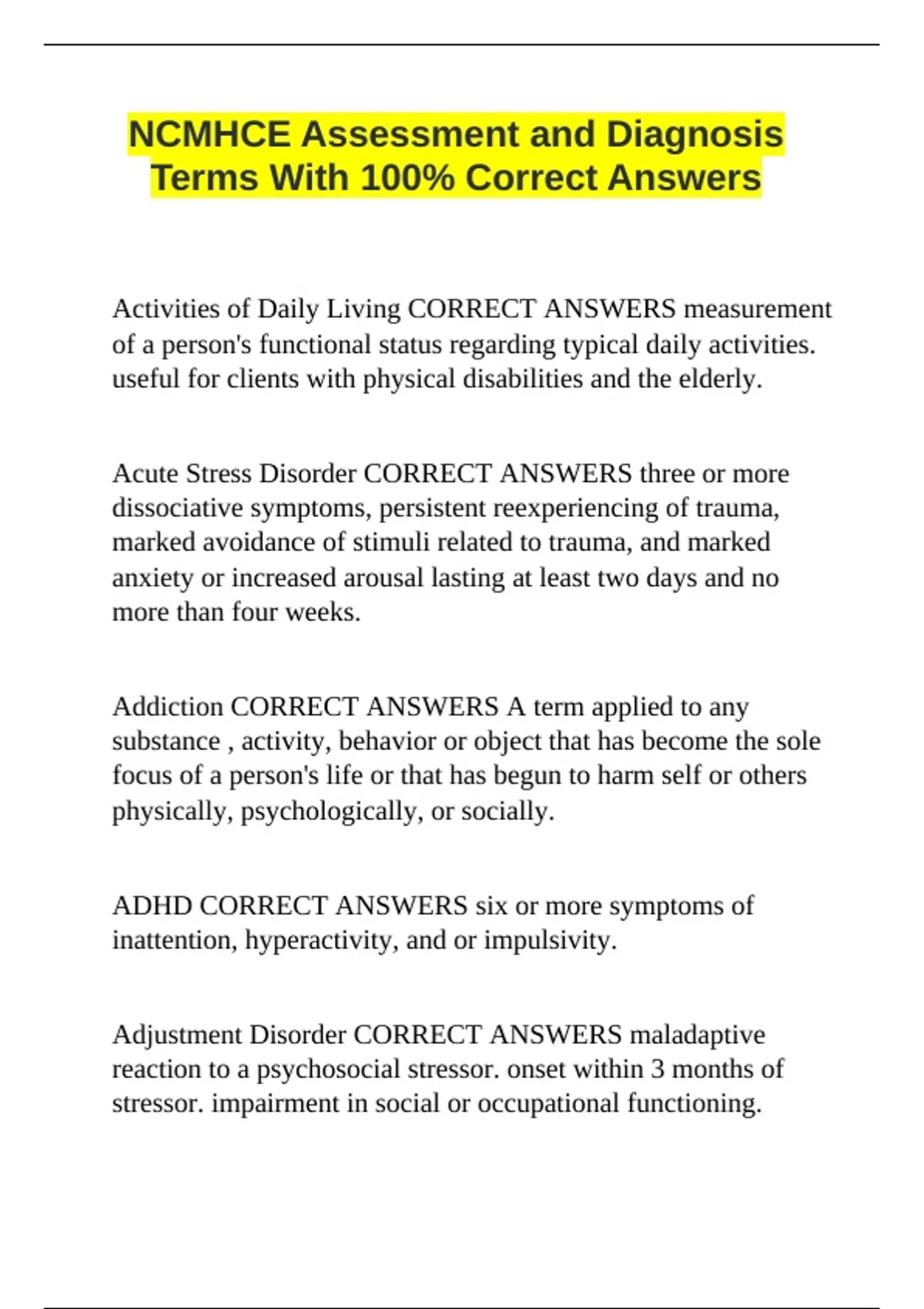 NCMHCE Assessment and Diagnosis Terms With 100% Correct Answers

Activities of Daily Living CORRECT ANSWERS measurement of a person's functional status regarding typical daily activities. useful for clients with physical disabilities and the elderly.

Acute Stress Disorder CORRECT ANSWERS three or more dissociative symptoms, persistent reexperiencing of trauma, marked avoidance of stimuli related to trauma, and marked anxiety or increased arousal lasting at least two days and no more than four weeks.

Addiction CORRECT ANSWERS A term applied to any substance , activity, behavior or object that has become the sole focus of a person's life or that has begun to harm self or others physically, psychologically, or socially.

ADHD CORRECT ANSWERS six or more symptoms of inattention, hyperactivity, and or impulsivity.

Adjustment Disorder CORRECT ANSWERS maladaptive reaction to a psychosocial stressor. onset within 3 months of stressor. impairment in social or occupational functioning.